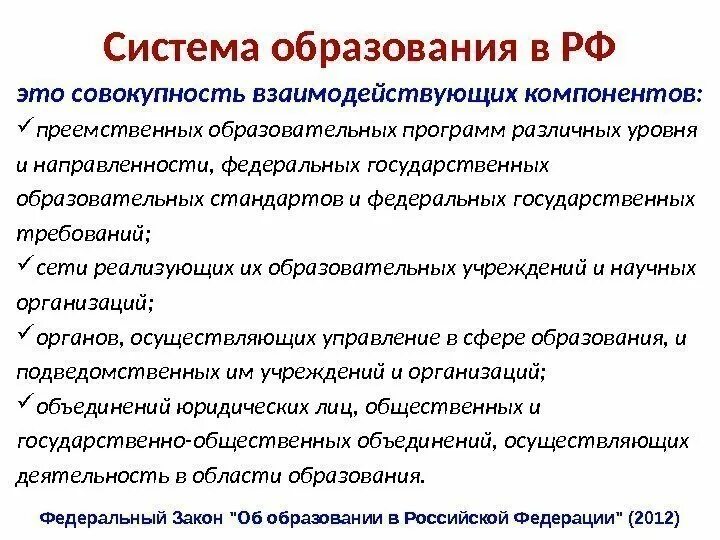 Система образования в РФ

это совокупность взаимодействующих компонентов:

✓ преемственных образовательных программ различных уровня и направленности, федеральных государственных образовательных стандартов и федеральных государственных требований;

✓ сети реализующих их образовательных учреждений и научных организаций;

✓ органов, осуществляющих управление в сфере образования, и подведомственных им учреждений и организаций;

✓ объединений юридических лиц, общественных и государственно-общественных объединений, осуществляющих деятельность в области образования.

Федеральный Закон "Об образовании в Российской Федерации" (2012)